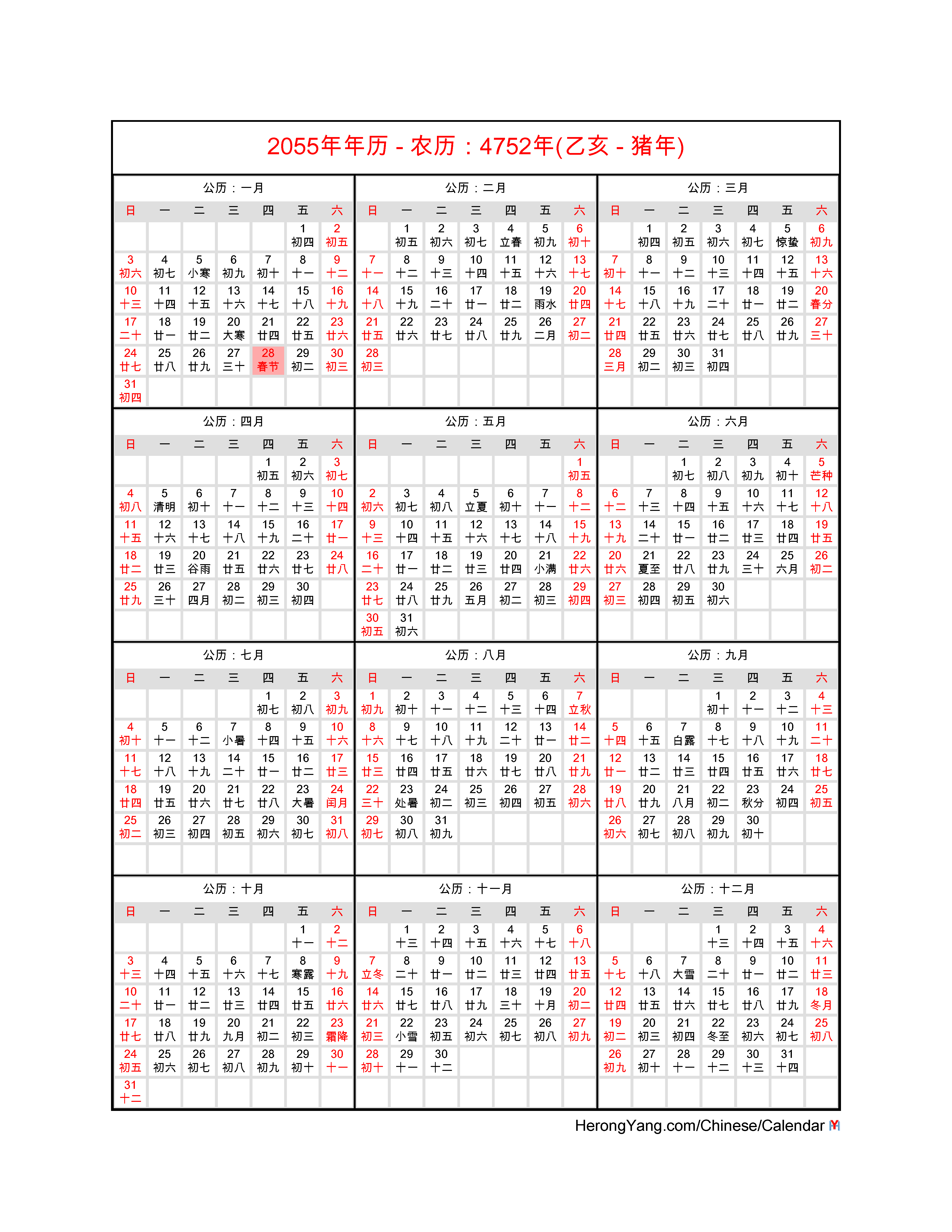 2055年年历 - 农历：4752年(乙亥 - 猪年)

公历：一月

| 日 | 一 | 二 | 三 | 四 | 五 | 六 |
|---|---|---|---|---|---|---|
| | | | | | 1 初四 | 2 初五 |
| 3 初六 | 4 初七 | 5 小寒 | 6 初九 | 7 初十 | 8 十一 | 9 十二 |
| 10 十三 | 11 十四 | 12 十五 | 13 十六 | 14 十七 | 15 十八 | 16 十九 |
| 17 二十 | 18 廿一 | 19 廿二 | 20 大寒 | 21 廿四 | 22 廿五 | 23 廿六 |
| 24 廿七 | 25 廿八 | 26 廿九 | 27 三十 | 28 春节 | 29 初二 | 30 初三 |
| 31 初四 | | | | | | |

公历：二月

| 日 | 一 | 二 | 三 | 四 | 五 | 六 |
|---|---|---|---|---|---|---|
| | 1 初五 | 2 初六 | 3 初七 | 4 立春 | 5 初九 | 6 初十 |
| 7 十一 | 8 十二 | 9 十三 | 10 十四 | 11 十五 | 12 十六 | 13 十七 |
| 14 十八 | 15 十九 | 16 二十 | 17 廿一 | 18 廿二 | 19 雨水 | 20 廿四 |
| 21 廿五 | 22 廿六 | 23 廿七 | 24 廿八 | 25 廿九 | 26 二月 | 27 初二 |
| 28 初三 | | | | | | |

公历：三月

| 日 | 一 | 二 | 三 | 四 | 五 | 六 |
|---|---|---|---|---|---|---|
| | 1 初四 | 2 初五 | 3 初六 | 4 初七 | 5 惊蛰 | 6 初九 |
| 7 初十 | 8 十一 | 9 十二 | 10 十三 | 11 十四 | 12 十五 | 13 十六 |
| 14 十七 | 15 十八 | 16 十九 | 17 二十 | 18 廿一 | 19 廿二 | 20 春分 |
| 21 廿四 | 22 廿五 | 23 廿六 | 24 廿七 | 25 廿八 | 26 廿九 | 27 三十 |
| 28 三月 | 29 初二 | 30 初三 | 31 初四 | | | |

公历：四月

| 日 | 一 | 二 | 三 | 四 | 五 | 六 |
|---|---|---|---|---|---|---|
| | | | | 1 初五 | 2 初六 | 3 初七 |
| 4 初八 | 5 清明 | 6 初十 | 7 十一 | 8 十二 | 9 十三 | 10 十四 |
| 11 十五 | 12 十六 | 13 十七 | 14 十八 | 15 十九 | 16 二十 | 17 廿一 |
| 18 廿二 | 19 廿三 | 20 谷雨 | 21 廿五 | 22 廿六 | 23 廿七 | 24 廿八 |
| 25 廿九 | 26 三十 | 27 四月 | 28 初二 | 29 初三 | 30 初四 | |

公历：五月

| 日 | 一 | 二 | 三 | 四 | 五 | 六 |
|---|---|---|---|---|---|---|
| | | | | | | 1 初五 |
| 2 初六 | 3 初七 | 4 初八 | 5 立夏 | 6 初十 | 7 十一 | 8 十二 |
| 9 十三 | 10 十四 | 11 十五 | 12 十六 | 13 十七 | 14 十八 | 15 十九 |
| 16 二十 | 17 廿一 | 18 廿二 | 19 廿三 | 20 廿四 | 21 小满 | 22 廿六 |
| 23 廿七 | 24 廿八 | 25 廿九 | 26 五月 | 27 初二 | 28 初三 | 29 初四 |
| 30 初五 | 31 初六 | | | | | |

公历：六月

| 日 | 一 | 二 | 三 | 四 | 五 | 六 |
|---|---|---|---|---|---|---|
| | | 1 初七 | 2 初八 | 3 初九 | 4 初十 | 5 芒种 |
| 6 十二 | 7 十三 | 8 十四 | 9 十五 | 10 十六 | 11 十七 | 12 十八 |
| 13 十九 | 14 二十 | 15 廿一 | 16 廿二 | 17 廿三 | 18 廿四 | 19 廿五 |
| 20 廿六 | 21 夏至 | 22 廿八 | 23 廿九 | 24 三十 | 25 六月 | 26 初二 |
| 27 初三 | 28 初四 | 29 初五 | 30 初六 | | | |

公历：七月

| 日 | 一 | 二 | 三 | 四 | 五 | 六 |
|---|---|---|---|---|---|---|
| | | | | 1 初七 | 2 初八 | 3 初九 |
| 4 初十 | 5 十一 | 6 十二 | 7 小暑 | 8 十四 | 9 十五 | 10 十六 |
| 11 十七 | 12 十八 | 13 十九 | 14 二十 | 15 廿一 | 16 廿二 | 17 廿三 |
| 18 廿四 | 19 廿五 | 20 廿六 | 21 廿七 | 22 廿八 | 23 大暑 | 24 闰月 |
| 25 初二 | 26 初三 | 27 初四 | 28 初五 | 29 初六 | 30 初七 | 31 初八 |

公历：八月

| 日 | 一 | 二 | 三 | 四 | 五 | 六 |
|---|---|---|---|---|---|---|
| 1 初九 | 2 初十 | 3 十一 | 4 十二 | 5 十三 | 6 十四 | 7 立秋 |
| 8 十六 | 9 十七 | 10 十八 | 11 十九 | 12 二十 | 13 廿一 | 14 廿二 |
| 15 廿三 | 16 廿四 | 17 廿五 | 18 廿六 | 19 廿七 | 20 廿八 | 21 廿九 |
| 22 三十 | 23 处暑 | 24 初二 | 25 初三 | 26 初四 | 27 初五 | 28 初六 |
| 29 初七 | 30 初八 | 31 初九 | | | | |

公历：九月

| 日 | 一 | 二 | 三 | 四 | 五 | 六 |
|---|---|---|---|---|---|---|
| | | | 1 初十 | 2 十一 | 3 十二 | 4 十三 |
| 5 十四 | 6 十五 | 7 白露 | 8 十七 | 9 十八 | 10 十九 | 11 二十 |
| 12 廿一 | 13 廿二 | 14 廿三 | 15 廿四 | 16 廿五 | 17 廿六 | 18 廿七 |
| 19 廿八 | 20 廿九 | 21 八月 | 22 初二 | 23 秋分 | 24 初四 | 25 初五 |
| 26 初六 | 27 初七 | 28 初八 | 29 初九 | 30 初十 | | |

公历：十月

| 日 | 一 | 二 | 三 | 四 | 五 | 六 |
|---|---|---|---|---|---|---|
| | | | | | 1 十一 | 2 十二 |
| 3 十三 | 4 十四 | 5 十五 | 6 十六 | 7 十七 | 8 寒露 | 9 十九 |
| 10 二十 | 11 廿一 | 12 廿二 | 13 廿三 | 14 廿四 | 15 廿五 | 16 廿六 |
| 17 廿七 | 18 廿八 | 19 廿九 | 20 九月 | 21 初二 | 22 初三 | 23 霜降 |
| 24 初五 | 25 初六 | 26 初七 | 27 初八 | 28 初九 | 29 初十 | 30 十一 |
| 31 十二 | | | | | | |

公历：十一月

| 日 | 一 | 二 | 三 | 四 | 五 | 六 |
|---|---|---|---|---|---|---|
| | 1 十三 | 2 十四 | 3 十五 | 4 十六 | 5 十七 | 6 十八 |
| 7 立冬 | 8 二十 | 9 廿一 | 10 廿二 | 11 廿三 | 12 廿四 | 13 廿五 |
| 14 廿六 | 15 廿七 | 16 廿八 | 17 廿九 | 18 三十 | 19 十月 | 20 初二 |
| 21 初三 | 22 小雪 | 23 初五 | 24 初六 | 25 初七 | 26 初八 | 27 初九 |
| 28 初十 | 29 十一 | 30 十二 | | | | |

公历：十二月

| 日 | 一 | 二 | 三 | 四 | 五 | 六 |
|---|---|---|---|---|---|---|
| | | | 1 十三 | 2 十四 | 3 十五 | 4 十六 |
| 5 十七 | 6 十八 | 7 大雪 | 8 二十 | 9 廿一 | 10 廿二 | 11 廿三 |
| 12 廿四 | 13 廿五 | 14 廿六 | 15 廿七 | 16 廿八 | 17 廿九 | 18 冬月 |
| 19 初二 | 20 初三 | 21 初四 | 22 冬至 | 23 初六 | 24 初七 | 25 初八 |
| 26 初九 | 27 初十 | 28 十一 | 29 十二 | 30 十三 | 31 十四 | |

HerongYang.com/Chinese/Calendar